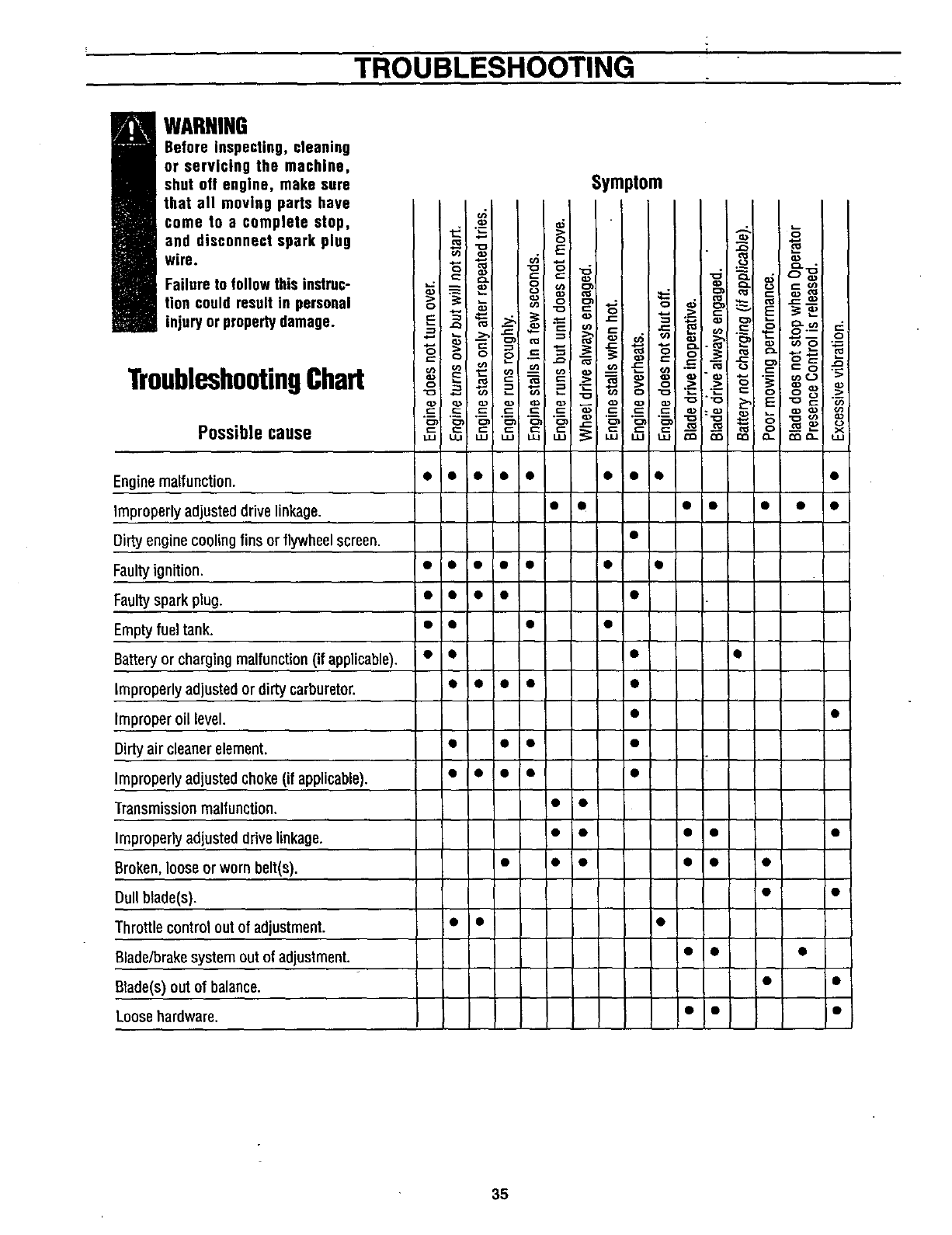 TROUBLESHOOTING

WARNING
Before inspecting, cleaning or servicing the machine, shut off engine, make sure that all moving parts have come to a complete stop, and disconnect spark plug wire.
Failure to follow this instruction could result in personal injury or property damage.

Troubleshooting Chart

Symptom

| Possible cause | Engine does not turn over. | Engine turns over but will not start. | Engine starts only after repeated tries. | Engine runs roughly. | Engine stalls in a few seconds. | Engine runs but unit does not move. | Wheel drive always engaged. | Engine stalls when hot. | Engine overheats. | Engine does not shut off. | Blade drive inoperative. | Blade drive always engaged. | Battery not charging (if applicable). | Poor mowing performance. | Blade does not stop when Operator Presence Control is released. | Excessive vibration. |
|---|---|---|---|---|---|---|---|---|---|---|---|---|---|---|---|---|
| Engine malfunction. | ● | ● | ● | ● | ● | | | ● | ● | ● | | | | | | ● |
| Improperly adjusted drive linkage. | | | | | | ● | ● | | | | ● | ● | | ● | ● | ● |
| Dirty engine cooling fins or flywheel screen. | | | | | | | | | ● | | | | | | | |
| Faulty ignition. | ● | ● | ● | ● | ● | | | ● | | ● | | | | | | |
| Faulty spark plug. | ● | ● | ● | ● | | | | | ● | | | | | | | |
| Empty fuel tank. | ● | ● | | | ● | | | ● | | | | | | | | |
| Battery or charging malfunction (if applicable). | ● | ● | | | | | | | ● | | | | ● | | | |
| Improperly adjusted or dirty carburetor. | | ● | ● | ● | ● | | | | ● | | | | | | | |
| Improper oil level. | | | | | | | | | ● | | | | | | | ● |
| Dirty air cleaner element. | | ● | | ● | ● | | | | ● | | | | | | | |
| Improperly adjusted choke (if applicable). | | ● | ● | ● | ● | | | | ● | | | | | | | |
| Transmission malfunction. | | | | | | ● | ● | | | | | | | | | |
| Improperly adjusted drive linkage. | | | | | | ● | ● | | | | ● | ● | | | | ● |
| Broken, loose or worn belt(s). | | | | ● | | ● | ● | | | | ● | ● | | ● | | |
| Dull blade(s). | | | | | | | | | | | | | | ● | | ● |
| Throttle control out of adjustment. | | ● | ● | | | | | | | ● | | | | | | |
| Blade/brake system out of adjustment. | | | | | | | | | | | ● | ● | | | ● | |
| Blade(s) out of balance. | | | | | | | | | | | | | | ● | | ● |
| Loose hardware. | | | | | | | | | | | ● | ● | | | | ● |

35